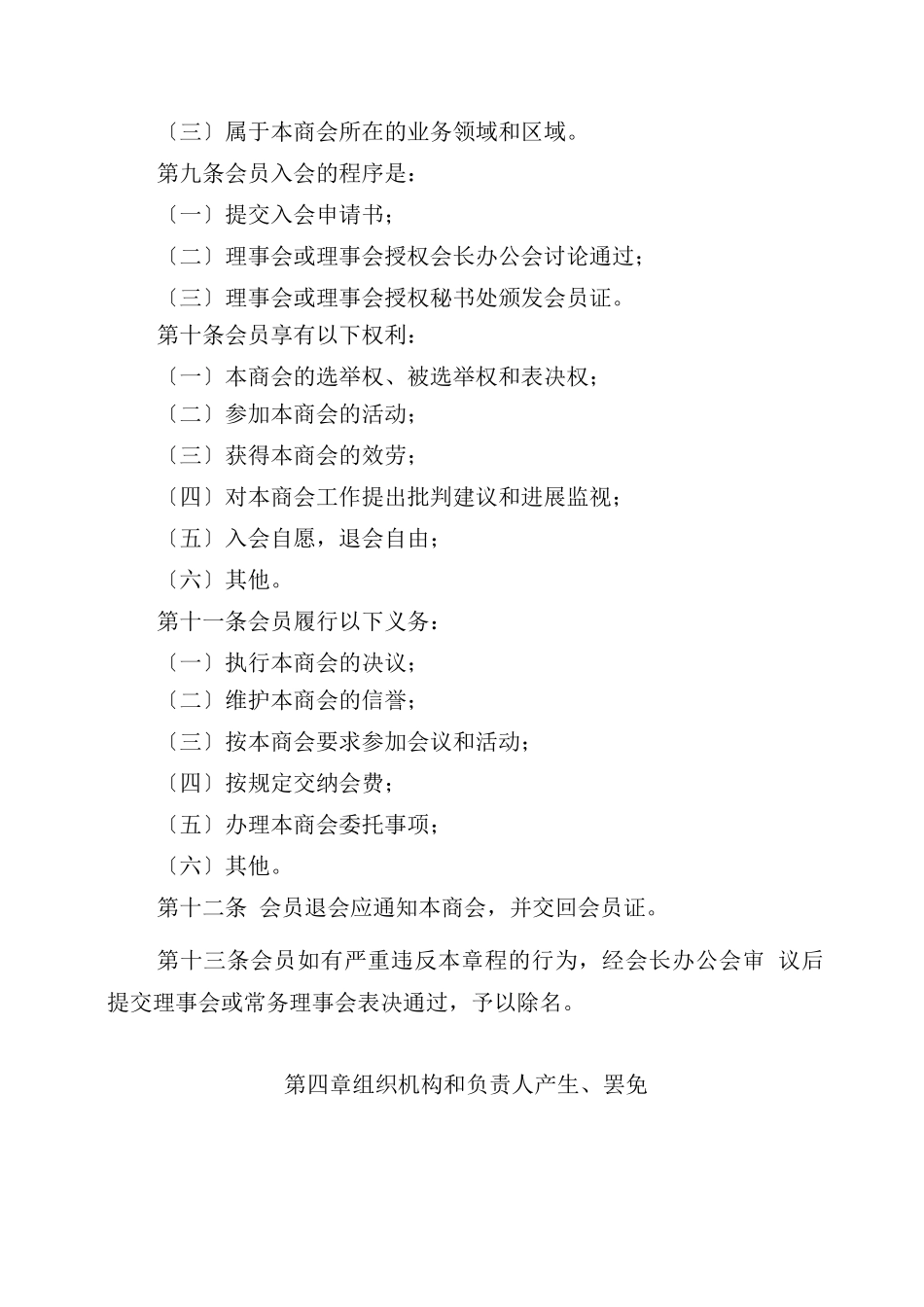 〔三〕属于本商会所在的业务领域和区域。

第九条会员入会的程序是：

〔一〕提交入会申请书；

〔二〕理事会或理事会授权会长办公会讨论通过；

〔三〕理事会或理事会授权秘书处颁发会员证。

第十条会员享有以下权利：

〔一〕本商会的选举权、被选举权和表决权；

〔二〕参加本商会的活动；

〔三〕获得本商会的效劳；

〔四〕对本商会工作提出批判建议和进展监视；

〔五〕入会自愿，退会自由；

〔六〕其他。

第十一条会员履行以下义务：

〔一〕执行本商会的决议；

〔二〕维护本商会的信誉；

〔三〕按本商会要求参加会议和活动；

〔四〕按规定交纳会费；

〔五〕办理本商会委托事项；

〔六〕其他。

第十二条 会员退会应通知本商会，并交回会员证。

第十三条会员如有严重违反本章程的行为，经会长办公会审 议后提交理事会或常务理事会表决通过，予以除名。

第四章组织机构和负责人产生、罢免